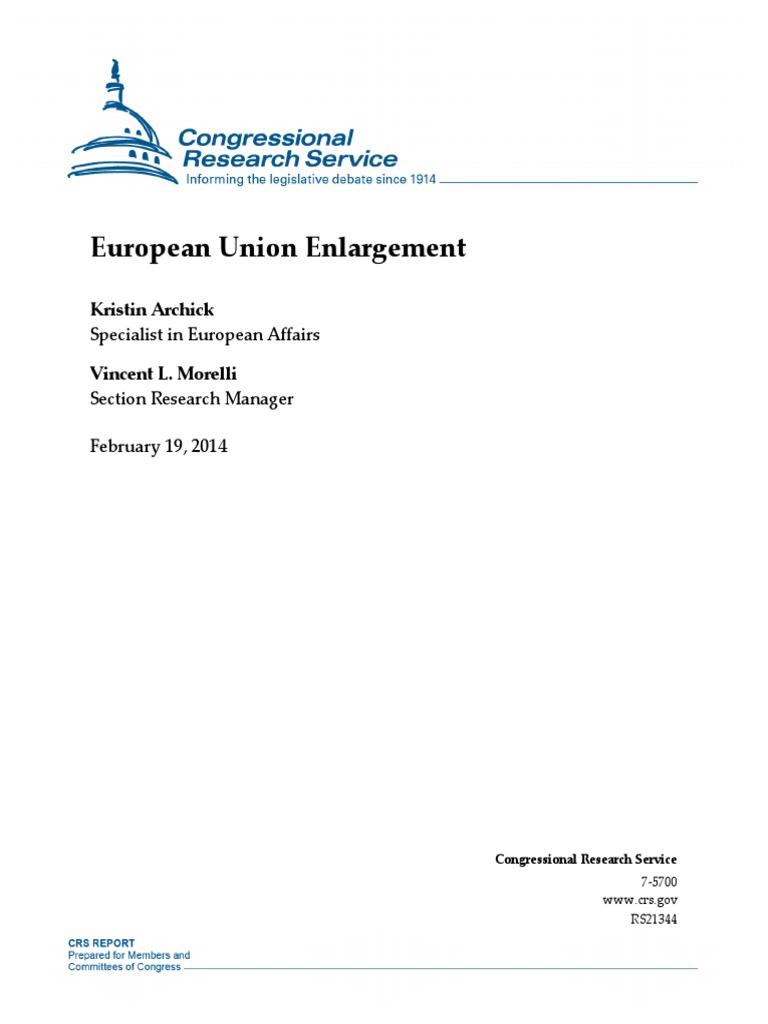 Congressional Research Service
Informing the legislative debate since 1914

European Union Enlargement

Kristin Archick
Specialist in European Affairs

Vincent L. Morelli
Section Research Manager

February 19, 2014

Congressional Research Service
7-5700
www.crs.gov
RS21344

CRS REPORT
Prepared for Members and
Committees of Congress